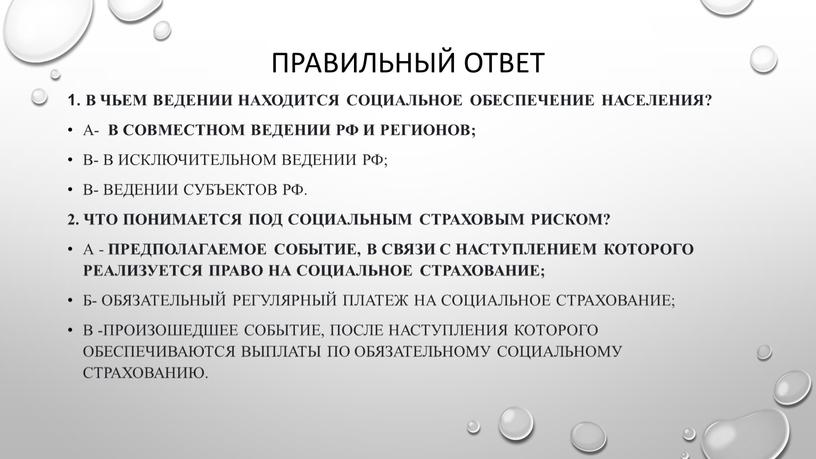 ПРАВИЛЬНЫЙ ОТВЕТ

1. В ЧЬЕМ ВЕДЕНИИ НАХОДИТСЯ СОЦИАЛЬНОЕ ОБЕСПЕЧЕНИЕ НАСЕЛЕНИЯ?

• А- В СОВМЕСТНОМ ВЕДЕНИИ РФ И РЕГИОНОВ;

• В- В ИСКЛЮЧИТЕЛЬНОМ ВЕДЕНИИ РФ;

• В- ВЕДЕНИИ СУБЪЕКТОВ РФ.

2. ЧТО ПОНИМАЕТСЯ ПОД СОЦИАЛЬНЫМ СТРАХОВЫМ РИСКОМ?

• А - ПРЕДПОЛАГАЕМОЕ СОБЫТИЕ, В СВЯЗИ С НАСТУПЛЕНИЕМ КОТОРОГО РЕАЛИЗУЕТСЯ ПРАВО НА СОЦИАЛЬНОЕ СТРАХОВАНИЕ;

• Б- ОБЯЗАТЕЛЬНЫЙ РЕГУЛЯРНЫЙ ПЛАТЕЖ НА СОЦИАЛЬНОЕ СТРАХОВАНИЕ;

• В -ПРОИЗОШЕДШЕЕ СОБЫТИЕ, ПОСЛЕ НАСТУПЛЕНИЯ КОТОРОГО ОБЕСПЕЧИВАЮТСЯ ВЫПЛАТЫ ПО ОБЯЗАТЕЛЬНОМУ СОЦИАЛЬНОМУ СТРАХОВАНИЮ.